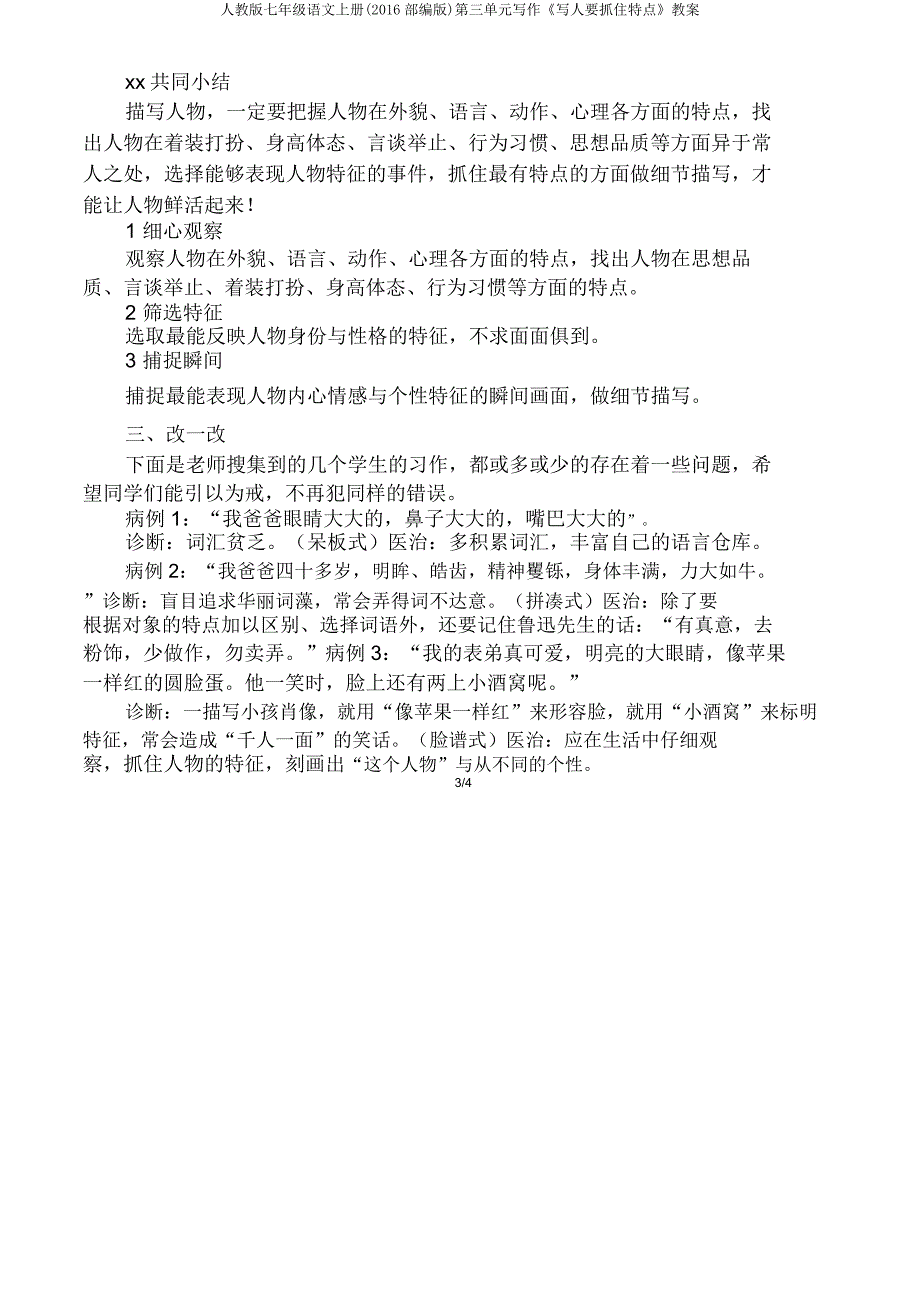 人教版七年级语文上册(2016 部编版)第三单元写作《写人要抓住特点》教案

xx 共同小结

描写人物，一定要把握人物在外貌、语言、动作、心理各方面的特点，找出人物在着装打扮、身高体态、言谈举止、行为习惯、思想品质等方面异于常人之处，选择能够表现人物特征的事件，抓住最有特点的方面做细节描写，才能让人物鲜活起来！

1 细心观察

观察人物在外貌、语言、动作、心理各方面的特点，找出人物在思想品质、言谈举止、着装打扮、身高体态、行为习惯等方面的特点。

2 筛选特征

选取最能反映人物身份与性格的特征，不求面面俱到。

3 捕捉瞬间

捕捉最能表现人物内心情感与个性特征的瞬间画面，做细节描写。

三、改一改

下面是老师搜集到的几个学生的习作，都或多或少的存在着一些问题，希望同学们能引以为戒，不再犯同样的错误。

病例 1：“我爸爸眼睛大大的，鼻子大大的，嘴巴大大的”。

诊断：词汇贫乏。（呆板式）医治：多积累词汇，丰富自己的语言仓库。

病例 2：“我爸爸四十多岁，明眸、皓齿，精神矍铄，身体丰满，力大如牛。”诊断：盲目追求华丽词藻，常会弄得词不达意。（拼凑式）医治：除了要根据对象的特点加以区别、选择词语外，还要记住鲁迅先生的话：“有真意，去粉饰，少做作，勿卖弄。”病例 3：“我的表弟真可爱，明亮的大眼睛，像苹果一样红的圆脸蛋。他一笑时，脸上还有两上小酒窝呢。”

诊断：一描写小孩肖像，就用“像苹果一样红”来形容脸，就用“小酒窝”来标明特征，常会造成“千人一面”的笑话。（脸谱式）医治：应在生活中仔细观察，抓住人物的特征，刻画出“这个人物”与从不同的个性。

3/4